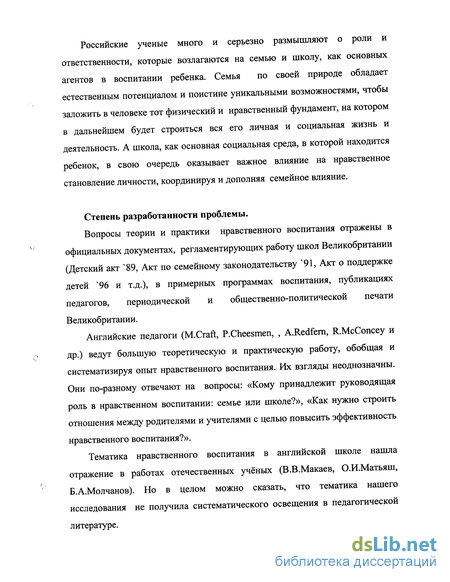 Российские ученые много и серьезно размышляют о роли и ответственности, которые возлагаются на семью и школу, как основных агентов в воспитании ребенка. Семья по своей природе обладает естественным потенциалом и поистине уникальными возможностями, чтобы заложить в человеке тот физический и нравственный фундамент, на котором в дальнейшем будет строиться вся его личная и социальная жизнь и деятельность. А школа, как основная социальная среда, в которой находится ребенок, в свою очередь оказывает важное влияние на нравственное становление личности, координируя и дополняя семейное влияние.

Степень разработанности проблемы.

Вопросы теории и практики нравственного воспитания отражены в официальных документах, регламентирующих работу школ Великобритании (Детский акт `89, Акт по семейному законодательству `91, Акт о поддержке детей `96 и т.д.), в примерных программах воспитания, публикациях педагогов, периодической и общественно-политической печати Великобритании.

Английские педагоги (M.Craft, P.Cheesmen, , A.Redfern, R.McConcey и др.) ведут большую теоретическую и практическую работу, обобщая и систематизируя опыт нравственного воспитания. Их взгляды неоднозначны. Они по-разному отвечают на вопросы: «Кому принадлежит руководящая роль в нравственном воспитании: семье или школе?», «Как нужно строить отношения между родителями и учителями с целью повысить эффективность нравственного воспитания?».

Тематика нравственного воспитания в английской школе нашла отражение в работах отечественных учёных (В.В.Макаев, О.И.Матьяш, Б.А.Молчанов). Но в целом можно сказать, что тематика нашего исследования не получила систематического освещения в педагогической литературе.

dsLib.net
библиотека диссертаций